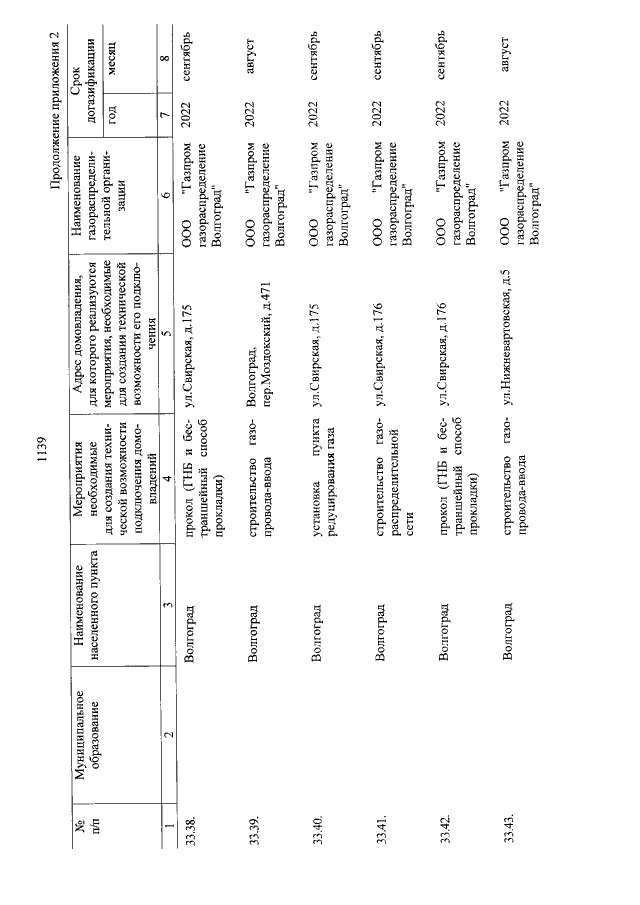 1139

Продолжение приложения 2

| № п/п | Муниципальное образование | Наименование населенного пункта | Мероприятия необходимые для создания технической возможности подключения домовладений | Адрес домовладения, для которого реализуются мероприятия, необходимые для создания технической возможности его подключения | Наименование газораспределительной организации | Срок догазификации год | Срок догазификации месяц |
|---|---|---|---|---|---|---|---|
| 1 | 2 | 3 | 4 | 5 | 6 | 7 | 8 |
| 33.38. | | Волгоград | прокол (ГНБ и бестраншейный способ прокладки) | ул.Свирская, д.175 | ООО "Газпром газораспределение Волгоград" | 2022 | сентябрь |
| 33.39. | | Волгоград | строительство газопровода-ввода | Волгоград, пер.Моздокский, д.471 | ООО "Газпром газораспределение Волгоград" | 2022 | август |
| 33.40. | | Волгоград | установка пункта редуцирования газа | ул.Свирская, д.175 | ООО "Газпром газораспределение Волгоград" | 2022 | сентябрь |
| 33.41. | | Волгоград | строительство газораспределительной сети | ул.Свирская, д.176 | ООО "Газпром газораспределение Волгоград" | 2022 | сентябрь |
| 33.42. | | Волгоград | прокол (ГНБ и бестраншейный способ прокладки) | ул.Свирская, д.176 | ООО "Газпром газораспределение Волгоград" | 2022 | сентябрь |
| 33.43. | | Волгоград | строительство газопровода-ввода | ул.Нижневартовская, д.5 | ООО "Газпром газораспределение Волгоград" | 2022 | август |